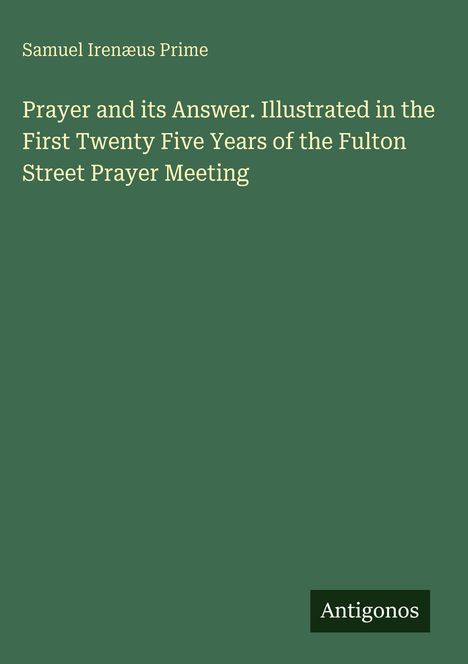 Samuel Irenæus Prime

Prayer and its Answer. Illustrated in the First Twenty Five Years of the Fulton Street Prayer Meeting

Antigonos